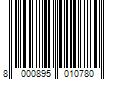 8 000895 010780